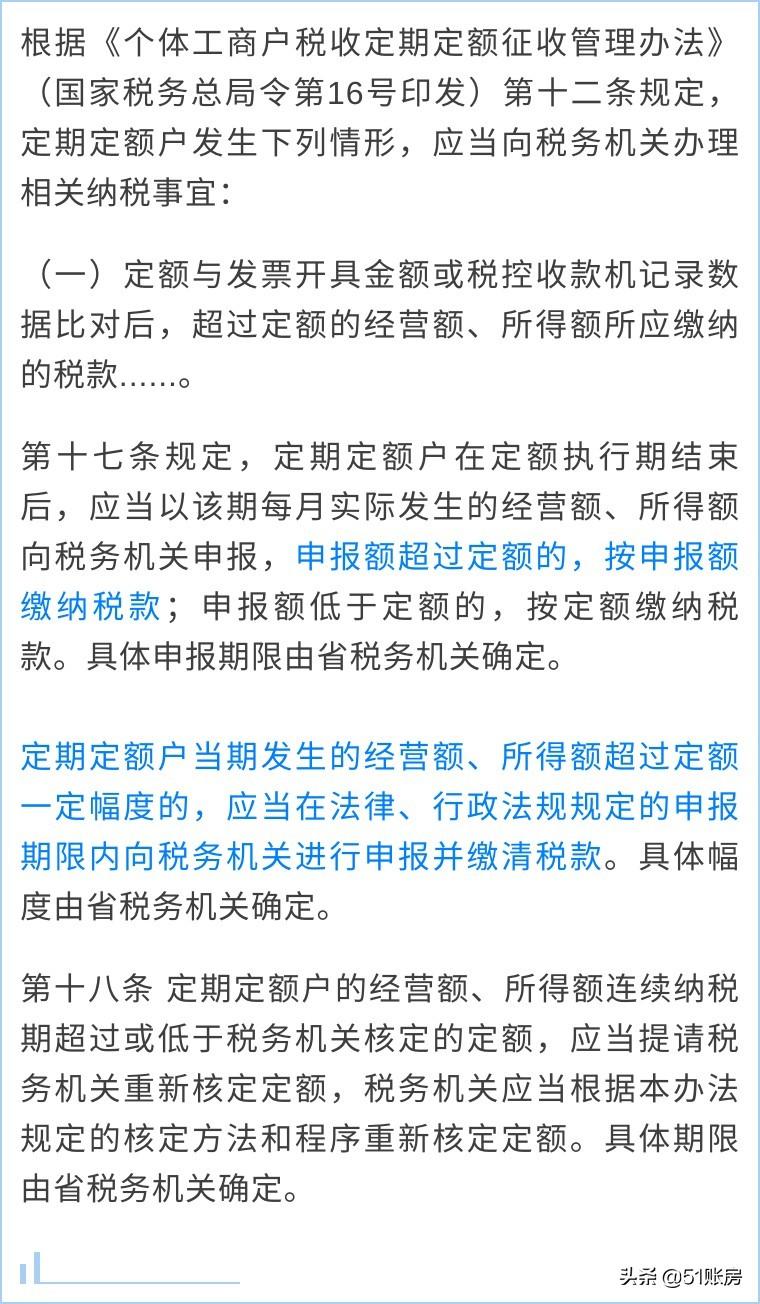 根据《个体工商户税收定期定额征收管理办法》（国家税务总局令第16号印发）第十二条规定，定期定额户发生下列情形，应当向税务机关办理相关纳税事宜：

（一）定额与发票开具金额或税控收款机记录数据比对后，超过定额的经营额、所得额所应缴纳的税款……。

第十七条规定，定期定额户在定额执行期结束后，应当以该期每月实际发生的经营额、所得额向税务机关申报，申报额超过定额的，按申报额缴纳税款；申报额低于定额的，按定额缴纳税款。具体申报期限由省税务机关确定。

定期定额户当期发生的经营额、所得额超过定额一定幅度的，应当在法律、行政法规规定的申报期限内向税务机关进行申报并缴清税款。具体幅度由省税务机关确定。

第十八条 定期定额户的经营额、所得额连续纳税期超过或低于税务机关核定的定额，应当提请税务机关重新核定定额，税务机关应当根据本办法规定的核定方法和程序重新核定定额。具体期限由省税务机关确定。

头条 @51账房